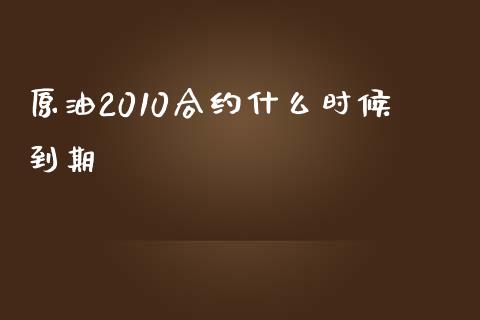 原油2010合约什么时候到期